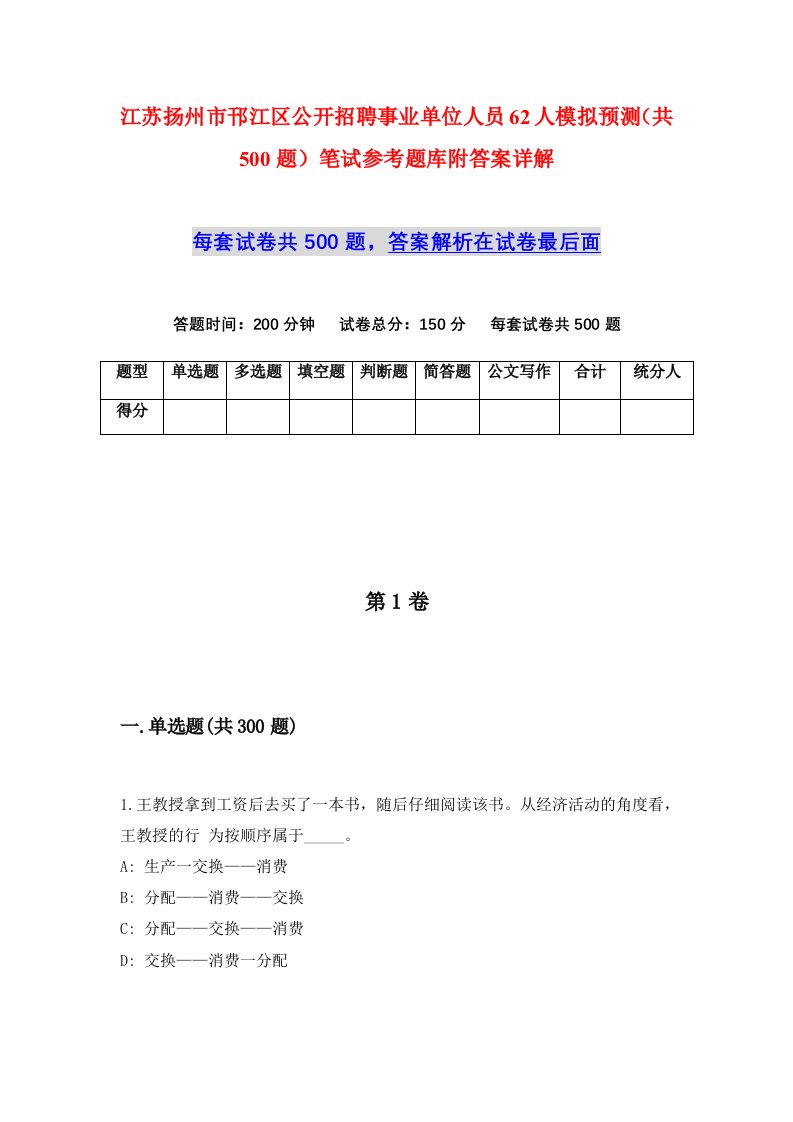 江苏扬州市邗江区公开招聘事业单位人员62人模拟预测(共500题）笔试参考题库附答案详解

每套试卷共500题，答案解析在试卷最后面

答题时间：200分钟　试卷总分：150分　每套试卷共500题

| 题型 | 单选题 | 多选题 | 填空题 | 判断题 | 简答题 | 公文写作 | 合计 | 统分人 |
|---|---|---|---|---|---|---|---|---|
| 得分 | | | | | | | | |

第1卷

一.单选题(共300题)

1.王教授拿到工资后去买了一本书，随后仔细阅读该书。从经济活动的角度看，王教授的行 为按顺序属于_____。

A: 生产一交换——消费

B: 分配——消费——交换

C: 分配——交换——消费

D: 交换——消费一分配